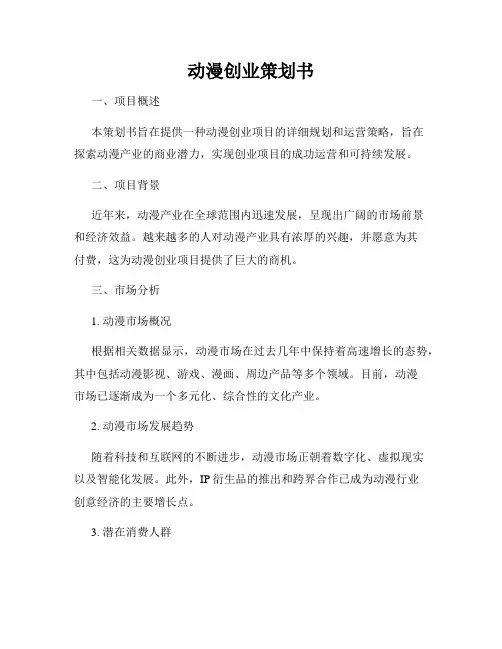 动漫创业策划书

一、项目概述

本策划书旨在提供一种动漫创业项目的详细规划和运营策略，旨在探索动漫产业的商业潜力，实现创业项目的成功运营和可持续发展。

二、项目背景

近年来，动漫产业在全球范围内迅速发展，呈现出广阔的市场前景和经济效益。越来越多的人对动漫产业具有浓厚的兴趣，并愿意为其付费，这为动漫创业项目提供了巨大的商机。

三、市场分析

1. 动漫市场概况

根据相关数据显示，动漫市场在过去几年中保持着高速增长的态势，其中包括动漫影视、游戏、漫画、周边产品等多个领域。目前，动漫市场已逐渐成为一个多元化、综合性的文化产业。

2. 动漫市场发展趋势

随着科技和互联网的不断进步，动漫市场正朝着数字化、虚拟现实以及智能化发展。此外，IP 衍生品的推出和跨界合作已成为动漫行业创意经济的主要增长点。

3. 潜在消费人群